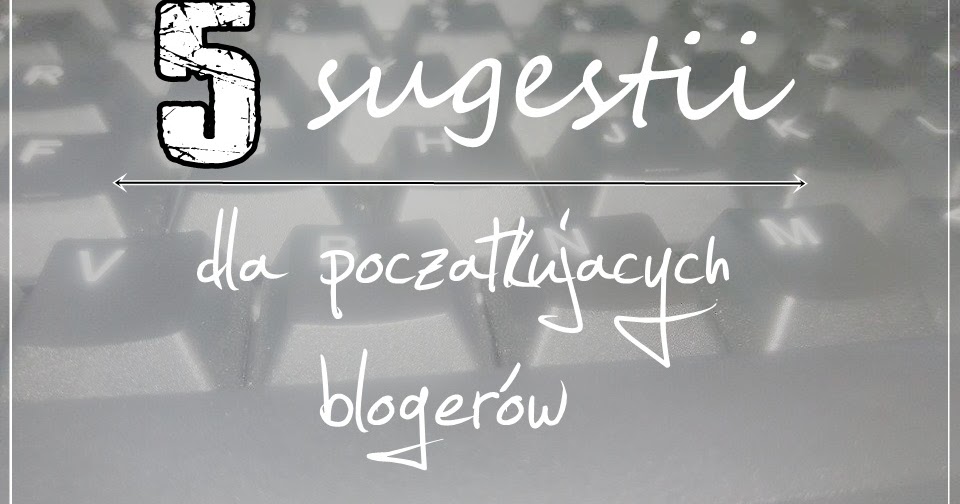 5 sugestii

dla początkujących blogerów